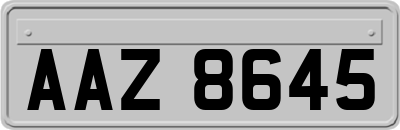 AAZ 8645